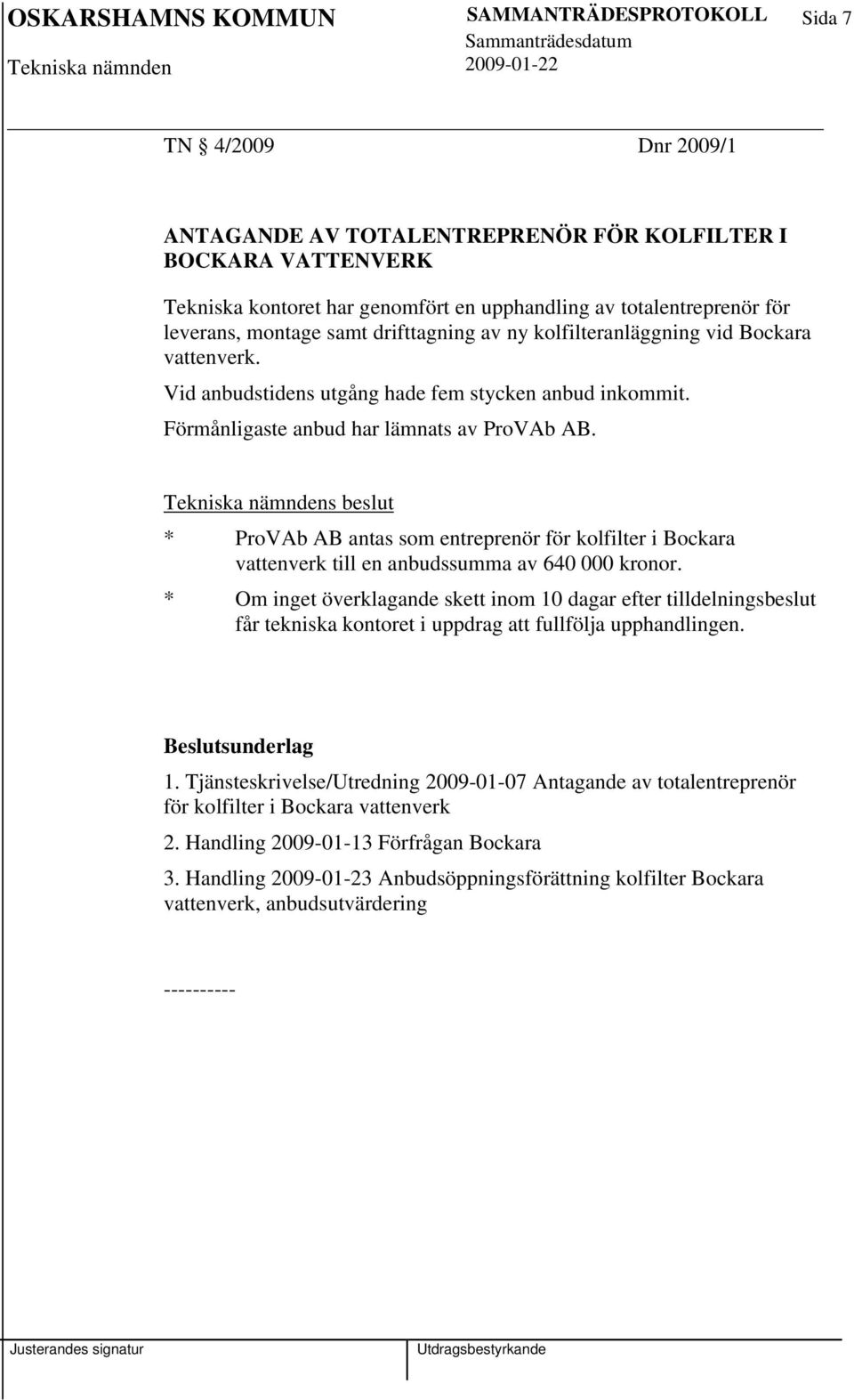 OSKARSHAMNS KOMMUN

Tekniska nämnden

SAMMANTRÄDESPROTOKOLL

Sammanträdesdatum

2009-01-22

Sida 7

TN § 4/2009 Dnr 2009/1

ANTAGANDE AV TOTALENTREPRENÖR FÖR KOLFILTER I BOCKARA VATTENVERK

Tekniska kontoret har genomfört en upphandling av totalentreprenör för leverans, montage samt drifttagning av ny kolfilteranläggning vid Bockara vattenverk.

Vid anbudstidens utgång hade fem stycken anbud inkommit.

Förmånligaste anbud har lämnats av ProVAb AB.

Tekniska nämndens beslut

* ProVAb AB antas som entreprenör för kolfilter i Bockara vattenverk till en anbudssumma av 640 000 kronor.

* Om inget överklagande skett inom 10 dagar efter tilldelningsbeslut får tekniska kontoret i uppdrag att fullfölja upphandlingen.

Beslutsunderlag

1. Tjänsteskrivelse/Utredning 2009-01-07 Antagande av totalentreprenör för kolfilter i Bockara vattenverk

2. Handling 2009-01-13 Förfrågan Bockara

3. Handling 2009-01-23 Anbudsöppningsförättning kolfilter Bockara vattenverk, anbudsutvärdering

----------

Justerandes signatur

Utdragsbestyrkande